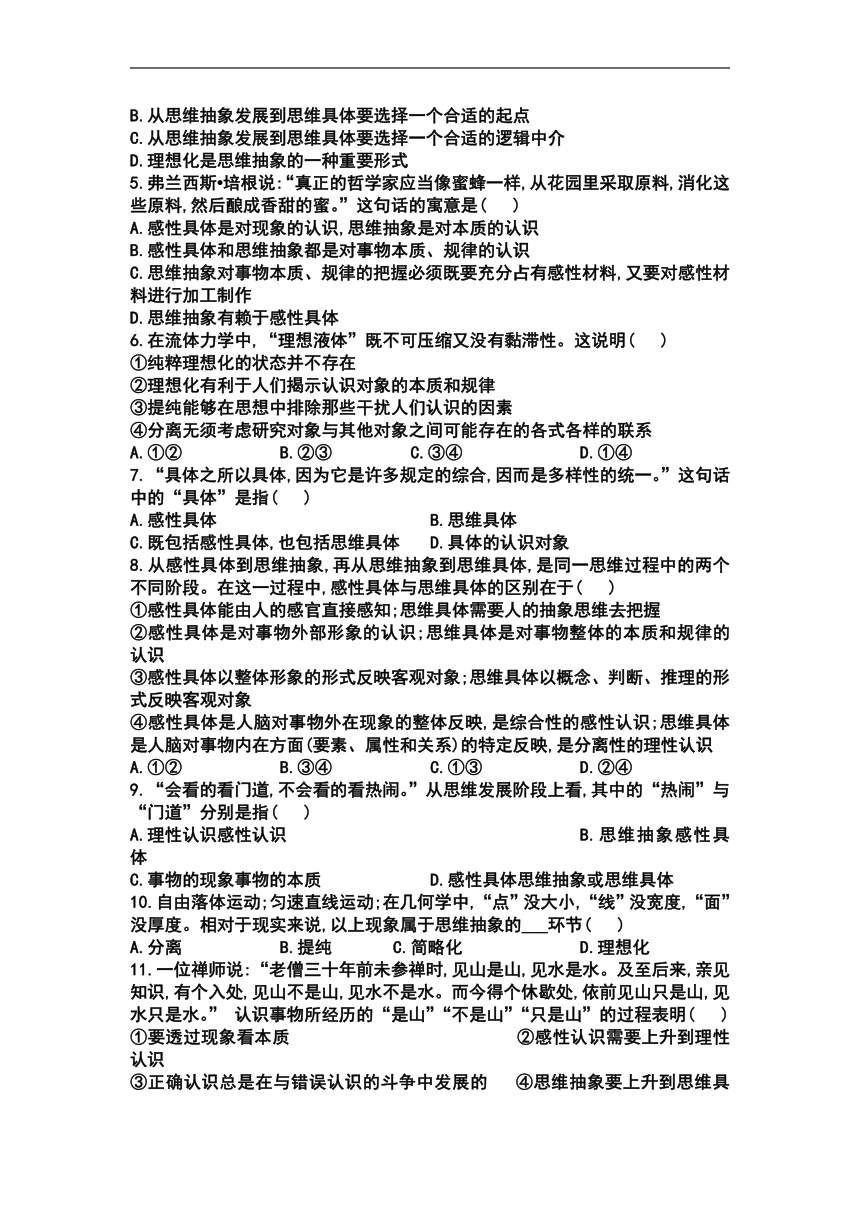 B.从思维抽象发展到思维具体要选择一个合适的起点
C.从思维抽象发展到思维具体要选择一个合适的逻辑中介
D.理想化是思维抽象的一种重要形式
5.弗兰西斯•培根说:“真正的哲学家应当像蜜蜂一样,从花园里采取原料,消化这些原料,然后酿成香甜的蜜。”这句话的寓意是(　)
A.感性具体是对现象的认识,思维抽象是对本质的认识
B.感性具体和思维抽象都是对事物本质、规律的认识
C.思维抽象对事物本质、规律的把握必须既要充分占有感性材料,又要对感性材料进行加工制作
D.思维抽象有赖于感性具体
6.在流体力学中,“理想液体”既不可压缩又没有黏滞性。这说明(　)
①纯粹理想化的状态并不存在
②理想化有利于人们揭示认识对象的本质和规律
③提纯能够在思想中排除那些干扰人们认识的因素
④分离无须考虑研究对象与其他对象之间可能存在的各式各样的联系
A.①②　B.②③　C.③④　D.①④
7.“具体之所以具体,因为它是许多规定的综合,因而是多样性的统一。”这句话中的“具体”是指(　)
A.感性具体　B.思维具体
C.既包括感性具体,也包括思维具体　D.具体的认识对象
8.从感性具体到思维抽象,再从思维抽象到思维具体,是同一思维过程中的两个不同阶段。在这一过程中,感性具体与思维具体的区别在于(　)
①感性具体能由人的感官直接感知;思维具体需要人的抽象思维去把握
②感性具体是对事物外部形象的认识;思维具体是对事物整体的本质和规律的认识
③感性具体以整体形象的形式反映客观对象;思维具体以概念、判断、推理的形式反映客观对象
④感性具体是人脑对事物外在现象的整体反映,是综合性的感性认识;思维具体是人脑对事物内在方面(要素、属性和关系)的特定反映,是分离性的理性认识
A.①②　B.③④　C.①③　D.②④
9.“会看的看门道,不会看的看热闹。”从思维发展阶段上看,其中的“热闹”与“门道”分别是指(　)
A.理性认识感性认识　B.思维抽象感性具体
C.事物的现象事物的本质　D.感性具体思维抽象或思维具体
10.自由落体运动;匀速直线运动;在几何学中,“点”没大小,“线”没宽度,“面”没厚度。相对于现实来说,以上现象属于思维抽象的___环节(　)
A.分离　B.提纯　C.简略化　D.理想化
11.一位禅师说:“老僧三十年前未参禅时,见山是山,见水是水。及至后来,亲见知识,有个入处,见山不是山,见水不是水。而今得个休歇处,依前见山只是山,见水只是水。” 认识事物所经历的“是山”“不是山”“只是山”的过程表明(　)
①要透过现象看本质　②感性认识需要上升到理性认识
③正确认识总是在与错误认识的斗争中发展的　④思维抽象要上升到思维具